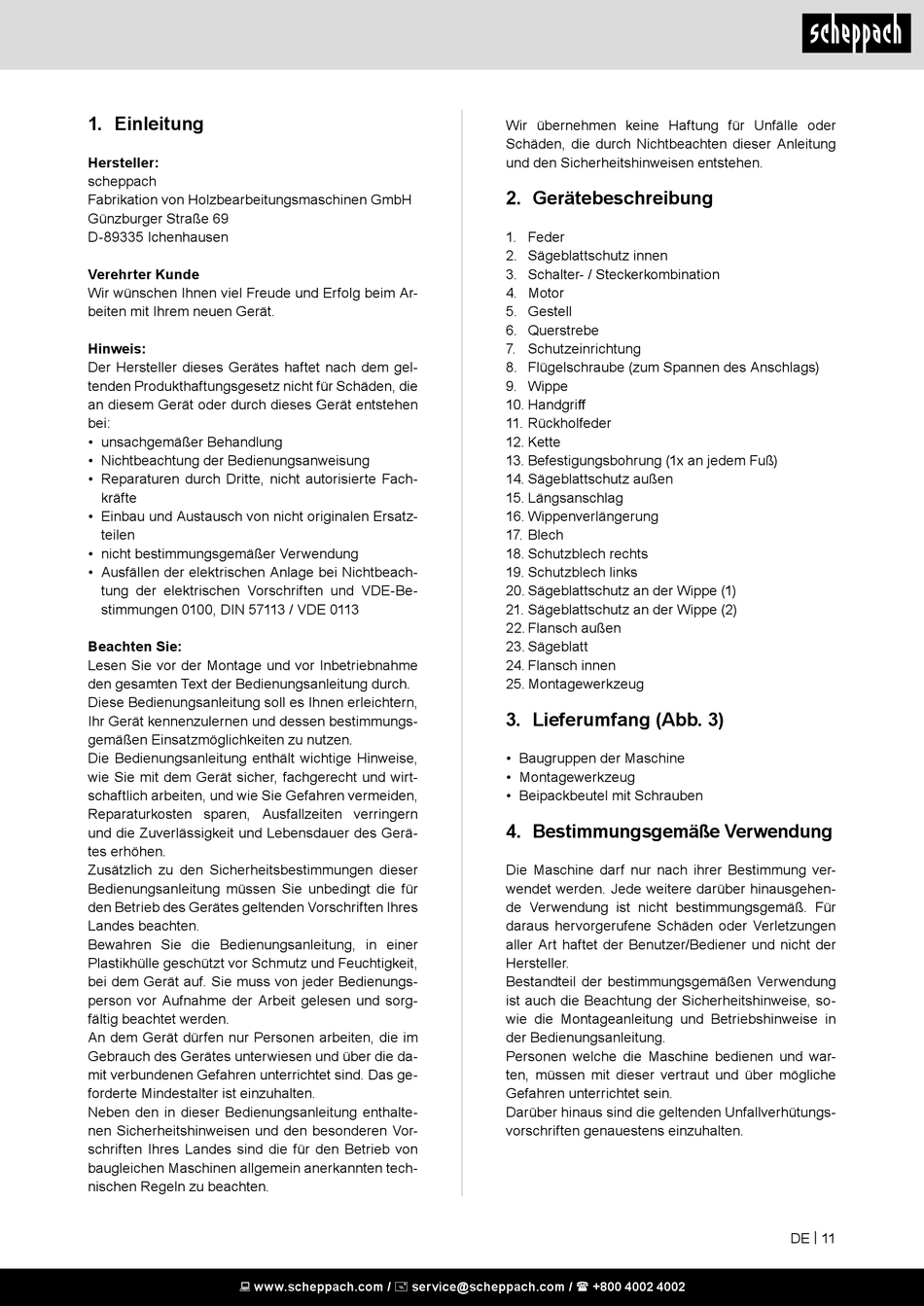 scheppach

1. Einleitung

Hersteller:
scheppach
Fabrikation von Holzbearbeitungsmaschinen GmbH
Günzburger Straße 69
D-89335 Ichenhausen

Verehrter Kunde
Wir wünschen Ihnen viel Freude und Erfolg beim Arbeiten mit Ihrem neuen Gerät.

Hinweis:
Der Hersteller dieses Gerätes haftet nach dem geltenden Produkthaftungsgesetz nicht für Schäden, die an diesem Gerät oder durch dieses Gerät entstehen bei:
• unsachgemäßer Behandlung
• Nichtbeachtung der Bedienungsanweisung
• Reparaturen durch Dritte, nicht autorisierte Fachkräfte
• Einbau und Austausch von nicht originalen Ersatzteilen
• nicht bestimmungsgemäßer Verwendung
• Ausfällen der elektrischen Anlage bei Nichtbeachtung der elektrischen Vorschriften und VDE-Bestimmungen 0100, DIN 57113 / VDE 0113

Beachten Sie:
Lesen Sie vor der Montage und vor Inbetriebnahme den gesamten Text der Bedienungsanleitung durch.
Diese Bedienungsanleitung soll es Ihnen erleichtern, Ihr Gerät kennenzulernen und dessen bestimmungsgemäßen Einsatzmöglichkeiten zu nutzen.
Die Bedienungsanleitung enthält wichtige Hinweise, wie Sie mit dem Gerät sicher, fachgerecht und wirtschaftlich arbeiten, und wie Sie Gefahren vermeiden, Reparaturkosten sparen, Ausfallzeiten verringern und die Zuverlässigkeit und Lebensdauer des Gerätes erhöhen.
Zusätzlich zu den Sicherheitsbestimmungen dieser Bedienungsanleitung müssen Sie unbedingt die für den Betrieb des Gerätes geltenden Vorschriften Ihres Landes beachten.
Bewahren Sie die Bedienungsanleitung, in einer Plastikhülle geschützt vor Schmutz und Feuchtigkeit, bei dem Gerät auf. Sie muss von jeder Bedienungsperson vor Aufnahme der Arbeit gelesen und sorgfältig beachtet werden.
An dem Gerät dürfen nur Personen arbeiten, die im Gebrauch des Gerätes unterwiesen und über die damit verbundenen Gefahren unterrichtet sind. Das geforderte Mindestalter ist einzuhalten.
Neben den in dieser Bedienungsanleitung enthaltenen Sicherheitshinweisen und den besonderen Vorschriften Ihres Landes sind die für den Betrieb von baugleichen Maschinen allgemein anerkannten technischen Regeln zu beachten.

Wir übernehmen keine Haftung für Unfälle oder Schäden, die durch Nichtbeachten dieser Anleitung und den Sicherheitshinweisen entstehen.

2. Gerätebeschreibung

1. Feder
2. Sägeblattschutz innen
3. Schalter- / Steckerkombination
4. Motor
5. Gestell
6. Querstrebe
7. Schutzeinrichtung
8. Flügelschraube (zum Spannen des Anschlags)
9. Wippe
10. Handgriff
11. Rückholfeder
12. Kette
13. Befestigungsbohrung (1x an jedem Fuß)
14. Sägeblattschutz außen
15. Längsanschlag
16. Wippenverlängerung
17. Blech
18. Schutzblech rechts
19. Schutzblech links
20. Sägeblattschutz an der Wippe (1)
21. Sägeblattschutz an der Wippe (2)
22. Flansch außen
23. Sägeblatt
24. Flansch innen
25. Montagewerkzeug

3. Lieferumfang (Abb. 3)

• Baugruppen der Maschine
• Montagewerkzeug
• Beipackbeutel mit Schrauben

4. Bestimmungsgemäße Verwendung

Die Maschine darf nur nach ihrer Bestimmung verwendet werden. Jede weitere darüber hinausgehende Verwendung ist nicht bestimmungsgemäß. Für daraus hervorgerufene Schäden oder Verletzungen aller Art haftet der Benutzer/Bediener und nicht der Hersteller.
Bestandteil der bestimmungsgemäßen Verwendung ist auch die Beachtung der Sicherheitshinweise, sowie die Montageanleitung und Betriebshinweise in der Bedienungsanleitung.
Personen welche die Maschine bedienen und warten, müssen mit dieser vertraut und über mögliche Gefahren unterrichtet sein.
Darüber hinaus sind die geltenden Unfallverhütungsvorschriften genauestens einzuhalten.

DE | 11

www.scheppach.com / service@scheppach.com / +800 4002 4002